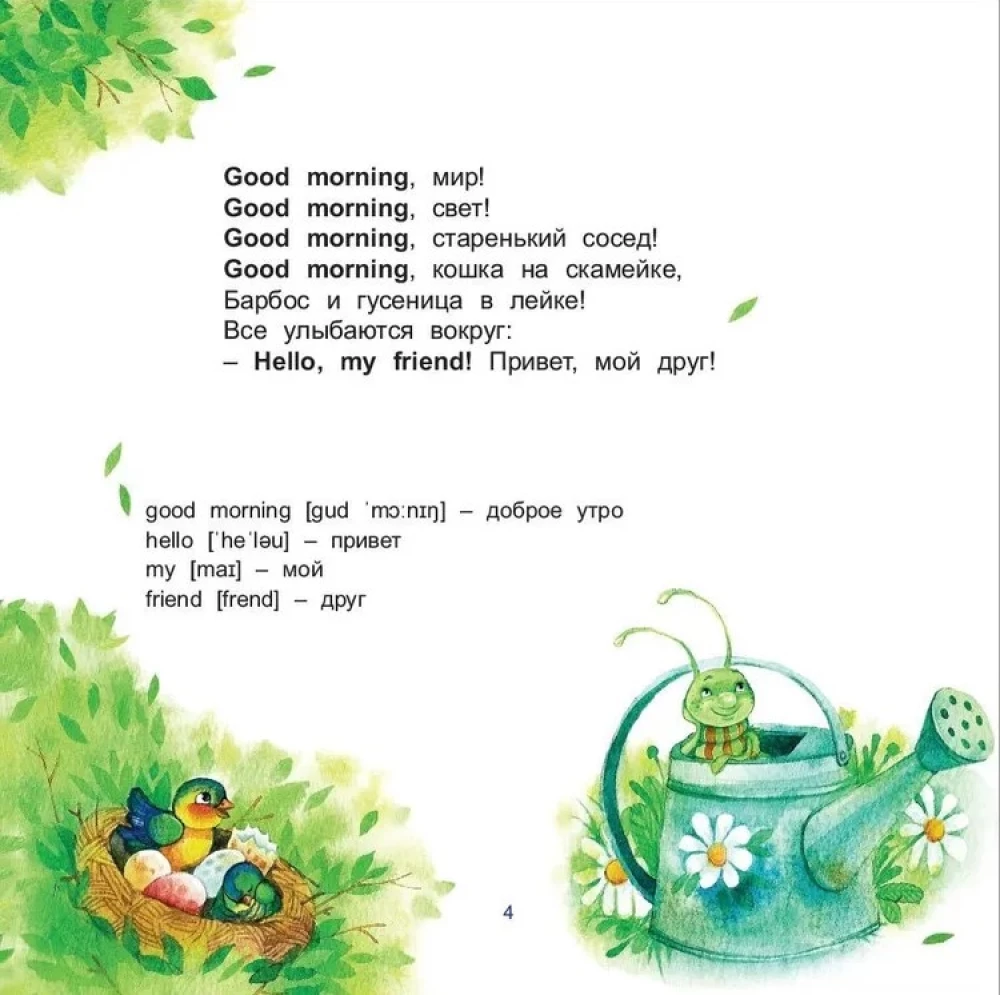 Good morning, мир!
Good morning, свет!
Good morning, старенький сосед!
Good morning, кошка на скамейке,
Барбос и гусеница в лейке!
Все улыбаются вокруг:
– Hello, my friend! Привет, мой друг!

good morning [gud ˈmɔːnɪŋ] – доброе утро
hello [ˈheˈləu] – привет
my [maɪ] – мой
friend [frend] – друг

4